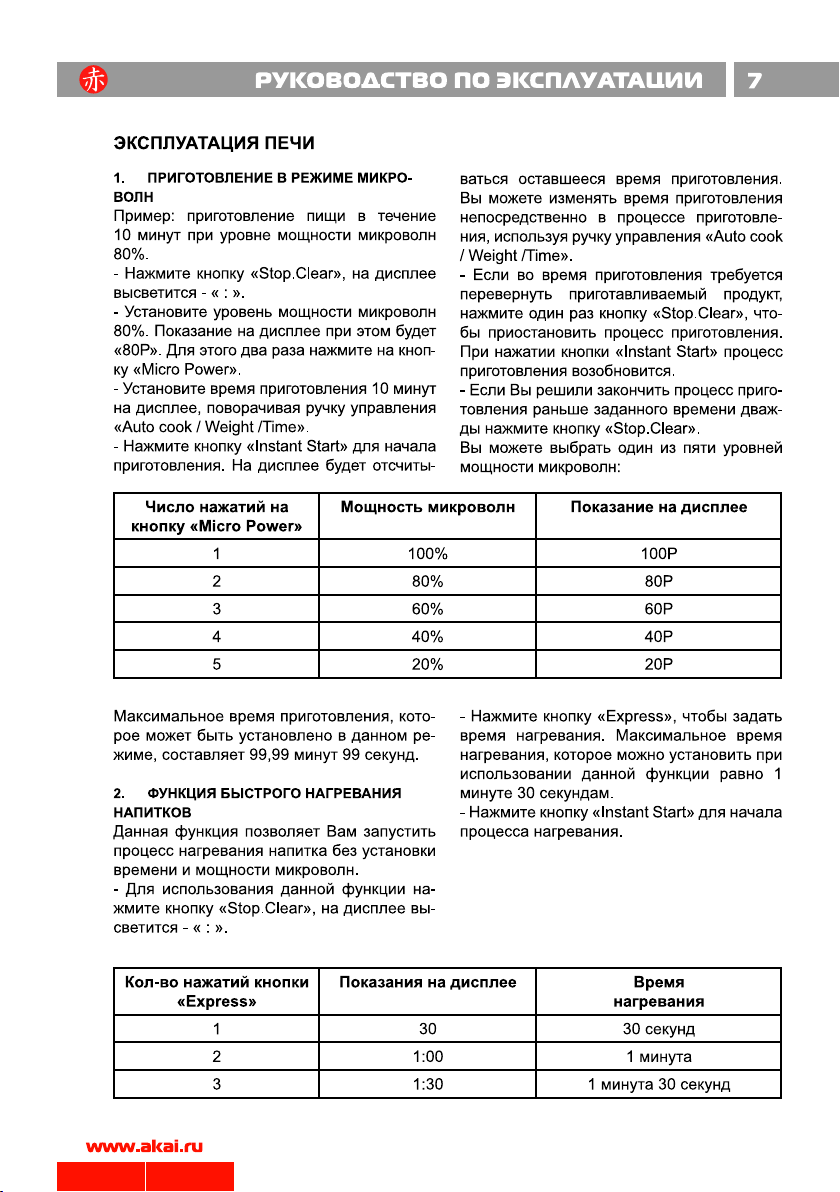 赤 РУКОВОДСТВО ПО ЭКСПЛУАТАЦИИ 7

ЭКСПЛУАТАЦИЯ ПЕЧИ

1. ПРИГОТОВЛЕНИЕ В РЕЖИМЕ МИКРОВОЛН
Пример: приготовление пищи в течение 10 минут при уровне мощности микроволн 80%.
- Нажмите кнопку «Stop.Clear», на дисплее высветится - « : ».
- Установите уровень мощности микроволн 80%. Показание на дисплее при этом будет «80P». Для этого два раза нажмите на кнопку «Micro Power».
- Установите время приготовления 10 минут на дисплее, поворачивая ручку управления «Auto cook / Weight /Time».
- Нажмите кнопку «Instant Start» для начала приготовления. На дисплее будет отсчитываться оставшееся время приготовления. Вы можете изменять время приготовления непосредственно в процессе приготовления, используя ручку управления «Auto cook / Weight /Time».
- Если во время приготовления требуется перевернуть приготавливаемый продукт, нажмите один раз кнопку «Stop.Clear», чтобы приостановить процесс приготовления. При нажатии кнопки «Instant Start» процесс приготовления возобновится.
- Если Вы решили закончить процесс приготовления раньше заданного времени дважды нажмите кнопку «Stop.Clear».
Вы можете выбрать один из пяти уровней мощности микроволн:

| Число нажатий на кнопку «Micro Power» | Мощность микроволн | Показание на дисплее |
|---|---|---|
| 1 | 100% | 100P |
| 2 | 80% | 80P |
| 3 | 60% | 60P |
| 4 | 40% | 40P |
| 5 | 20% | 20P |

Максимальное время приготовления, которое может быть установлено в данном режиме, составляет 99,99 минут 99 секунд.

2. ФУНКЦИЯ БЫСТРОГО НАГРЕВАНИЯ НАПИТКОВ
Данная функция позволяет Вам запустить процесс нагревания напитка без установки времени и мощности микроволн.
- Для использования данной функции нажмите кнопку «Stop.Clear», на дисплее высветится - « : ».
- Нажмите кнопку «Express», чтобы задать время нагревания. Максимальное время нагревания, которое можно установить при использовании данной функции равно 1 минуте 30 секундам.
- Нажмите кнопку «Instant Start» для начала процесса нагревания.

| Кол-во нажатий кнопки «Express» | Показания на дисплее | Время нагревания |
|---|---|---|
| 1 | 30 | 30 секунд |
| 2 | 1:00 | 1 минута |
| 3 | 1:30 | 1 минута 30 секунд |

www.akai.ru